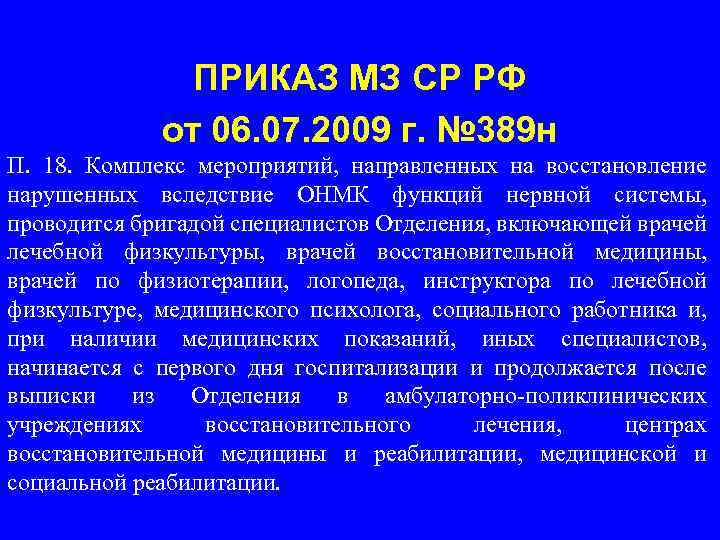 ПРИКАЗ МЗ СР РФ
от 06.07.2009 г. №389н

П. 18. Комплекс мероприятий, направленных на восстановление нарушенных вследствие ОНМК функций нервной системы, проводится бригадой специалистов Отделения, включающей врачей лечебной физкультуры, врачей восстановительной медицины, врачей по физиотерапии, логопеда, инструктора по лечебной физкультуре, медицинского психолога, социального работника и, при наличии медицинских показаний, иных специалистов, начинается с первого дня госпитализации и продолжается после выписки из Отделения в амбулаторно-поликлинических учреждениях восстановительного лечения, центрах восстановительной медицины и реабилитации, медицинской и социальной реабилитации.